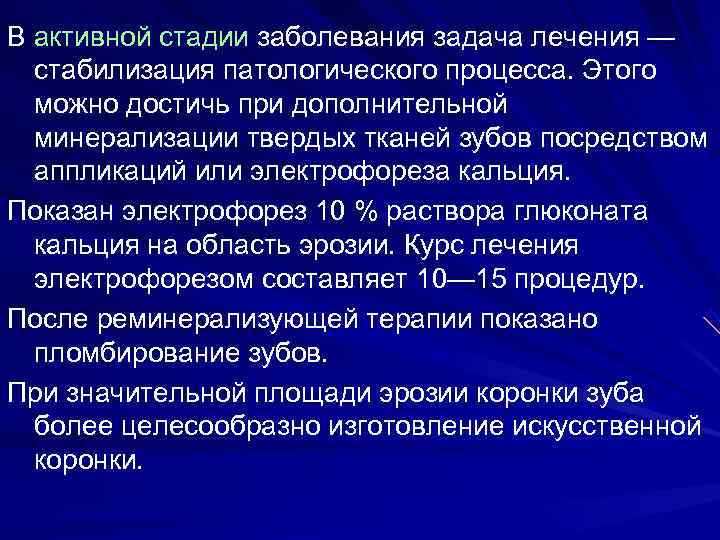 В активной стадии заболевания задача лечения — стабилизация патологического процесса. Этого можно достичь при дополнительной минерализации твердых тканей зубов посредством аппликаций или электрофореза кальция.

Показан электрофорез 10 % раствора глюконата кальция на область эрозии. Курс лечения электрофорезом составляет 10—15 процедур.

После реминерализующей терапии показано пломбирование зубов.

При значительной площади эрозии коронки зуба более целесообразно изготовление искусственной коронки.